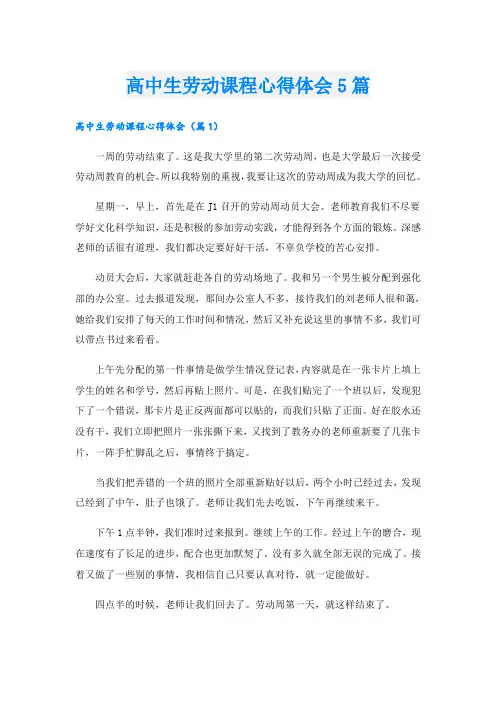 高中生劳动课程心得体会5篇

高中生劳动课程心得体会（篇1）

一周的劳动结束了。这是我大学里的第二次劳动周，也是大学最后一次接受劳动周教育的机会。所以我特别的重视，我要让这次的劳动周成为我大学的回忆。

星期一，早上，首先是在J1召开的劳动周动员大会。老师教育我们不尽要学好文化科学知识，还是积极的参加劳动实践，才能得到各个方面的锻炼。深感老师的话很有道理，我们都决定要好好干活，不辜负学校的苦心安排。

动员大会后，大家就赶赴各自的劳动场地了。我和另一个男生被分配到强化部的办公室。过去报道发现，那间办公室人不多，接待我们的刘老师人很和蔼，她给我们安排了每天的工作时间和情况，然后又补充说这里的事情不多，我们可以带点书过来看看。

上午先分配的第一件事情是做学生情况登记表，内容就是在一张卡片上填上学生的姓名和学号，然后再贴上照片。可是，在我们贴完了一个班以后，发现犯下了一个错误，那卡片是正反两面都可以贴的，而我们只贴了正面。好在胶水还没有干，我们立即把照片一张张撕下来，又找到了教务办的老师重新要了几张卡片，一阵手忙脚乱之后，事情终于搞定。

当我们把弄错的一个班的照片全部重新贴好以后，两个小时已经过去，发现已经到了中午，肚子也饿了。老师让我们先去吃饭，下午再继续来干。

下午1点半钟，我们准时过来报到。继续上午的工作。经过上午的磨合，现在速度有了长足的进步，配合也更加默契了，没有多久就全部无误的完成了。接着又做了一些别的事情，我相信自己只要认真对待，就一定能做好。

四点半的时候，老师让我们回去了。劳动周第一天，就这样结束了。